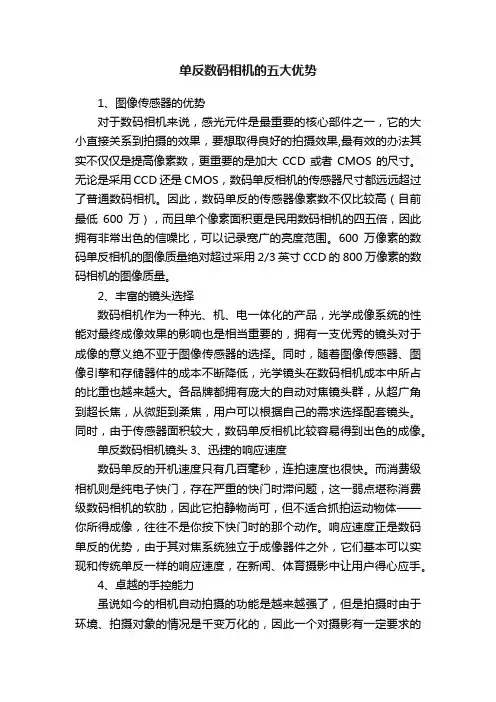 单反数码相机的五大优势

1、图像传感器的优势

对于数码相机来说，感光元件是最重要的核心部件之一，它的大小直接关系到拍摄的效果，要想取得良好的拍摄效果,最有效的办法其实不仅仅是提高像素数，更重要的是加大 CCD 或者 CMOS 的尺寸。无论是采用 CCD 还是 CMOS，数码单反相机的传感器尺寸都远远超过了普通数码相机。因此，数码单反的传感器像素数不仅比较高（目前最低 600 万），而且单个像素面积更是民用数码相机的四五倍，因此拥有非常出色的信噪比，可以记录宽广的亮度范围。600 万像素的数码单反相机的图像质量绝对超过采用 2/3 英寸 CCD 的 800 万像素的数码相机的图像质量。

2、丰富的镜头选择

数码相机作为一种光、机、电一体化的产品，光学成像系统的性能对最终成像效果的影响也是相当重要的，拥有一支优秀的镜头对于成像的意义绝不亚于图像传感器的选择。同时，随着图像传感器、图像引擎和存储器件的成本不断降低，光学镜头在数码相机成本中所占的比重也越来越大。各品牌都拥有庞大的自动对焦镜头群，从超广角到超长焦，从微距到柔焦，用户可以根据自己的需求选择配套镜头。同时，由于传感器面积较大，数码单反相机比较容易得到出色的成像。

单反数码相机镜头 3、迅捷的响应速度

数码单反的开机速度只有几百毫秒，连拍速度也很快。而消费级相机则是纯电子快门，存在严重的快门时滞问题，这一弱点堪称消费级数码相机的软肋，因此它拍静物尚可，但不适合抓拍运动物体——你所得成像，往往不是你按下快门时的那个动作。响应速度正是数码单反的优势，由于其对焦系统独立于成像器件之外，它们基本可以实现和传统单反一样的响应速度，在新闻、体育摄影中让用户得心应手。

4、卓越的手控能力

虽说如今的相机自动拍摄的功能是越来越强了，但是拍摄时由于环境、拍摄对象的情况是千变万化的，因此一个对摄影有一定要求的